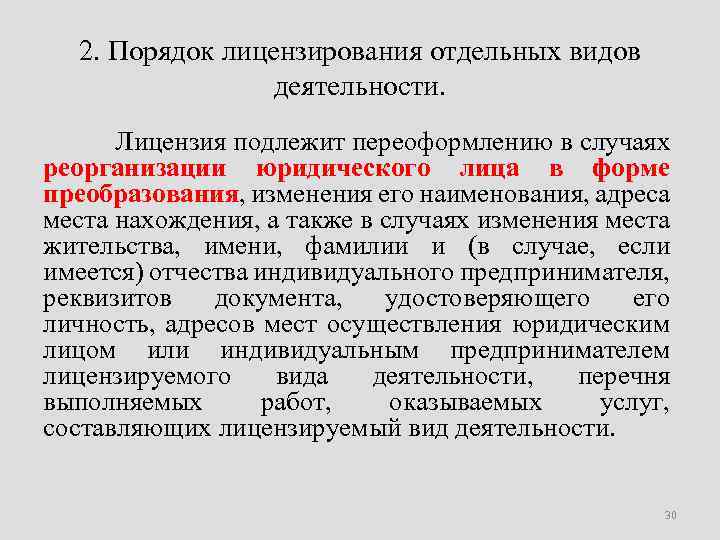 2. Порядок лицензирования отдельных видов деятельности.

Лицензия подлежит переоформлению в случаях реорганизации юридического лица в форме преобразования, изменения его наименования, адреса места нахождения, а также в случаях изменения места жительства, имени, фамилии и (в случае, если имеется) отчества индивидуального предпринимателя, реквизитов документа, удостоверяющего его личность, адресов мест осуществления юридическим лицом или индивидуальным предпринимателем лицензируемого вида деятельности, перечня выполняемых работ, оказываемых услуг, составляющих лицензируемый вид деятельности.

30